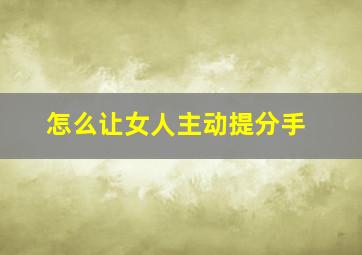 怎么让女人主动提分手